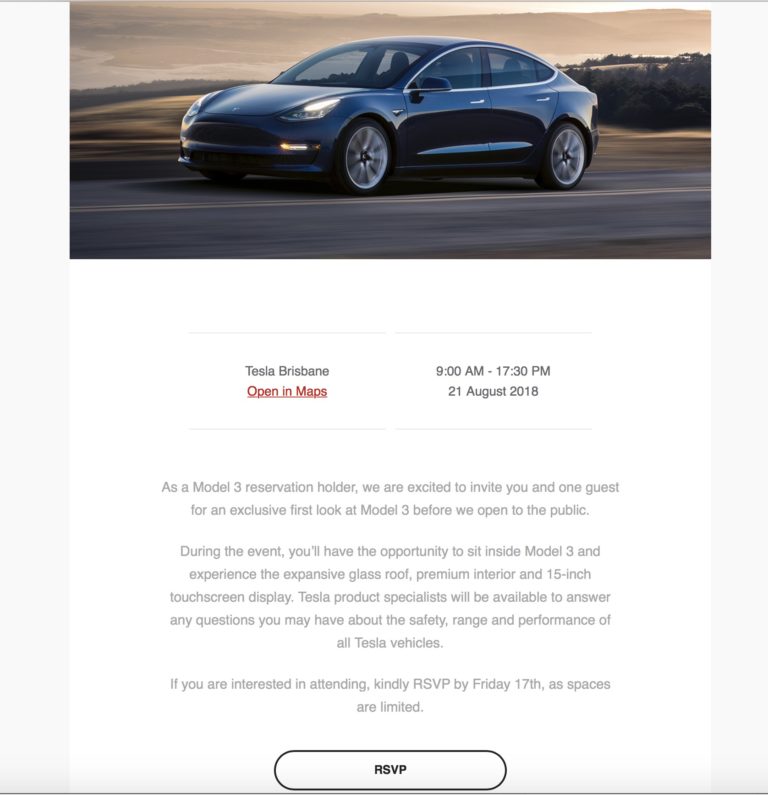 Tesla Brisbane
Open in Maps

9:00 AM - 17:30 PM
21 August 2018

As a Model 3 reservation holder, we are excited to invite you and one guest for an exclusive first look at Model 3 before we open to the public.

During the event, you'll have the opportunity to sit inside Model 3 and experience the expansive glass roof, premium interior and 15-inch touchscreen display. Tesla product specialists will be available to answer any questions you may have about the safety, range and performance of all Tesla vehicles.

If you are interested in attending, kindly RSVP by Friday 17th, as spaces are limited.

RSVP